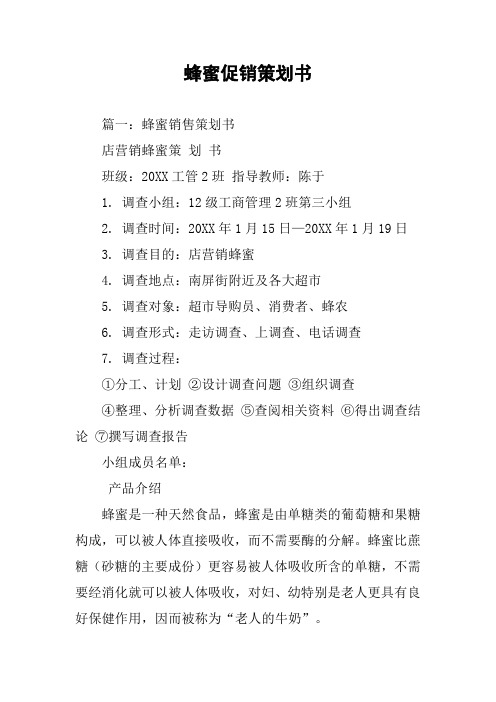 蜂蜜促销策划书

篇一：蜂蜜销售策划书

店营销蜂蜜策 划 书

班级：20XX 工管 2 班 指导教师：陈于

1. 调查小组：12 级工商管理 2 班第三小组

2. 调查时间：20XX 年 1 月 15 日—20XX 年 1 月 19 日

3. 调查目的：店营销蜂蜜

4. 调查地点：南屏街附近及各大超市

5. 调查对象：超市导购员、消费者、蜂农

6. 调查形式：走访调查、上调查、电话调查

7. 调查过程：

①分工、计划 ②设计调查问题 ③组织调查

④整理、分析调查数据 ⑤查阅相关资料 ⑥得出调查结论 ⑦撰写调查报告

小组成员名单：

产品介绍

蜂蜜是一种天然食品，蜂蜜是由单糖类的葡萄糖和果糖构成，可以被人体直接吸收，而不需要酶的分解。蜂蜜比蔗糖（砂糖的主要成份）更容易被人体吸收所含的单糖，不需要经消化就可以被人体吸收，对妇、幼特别是老人更具有良好保健作用，因而被称为“老人的牛奶”。